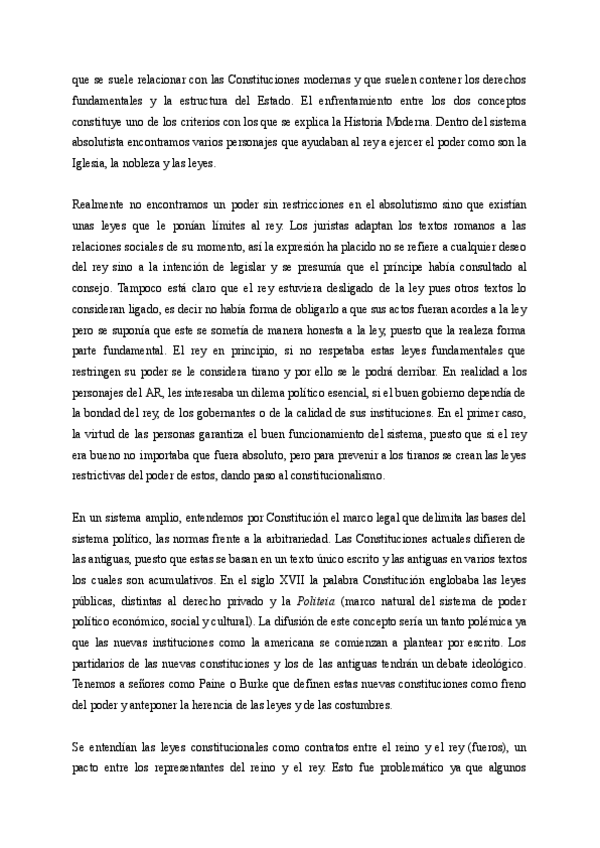 que se suele relacionar con las Constituciones modernas y que suelen contener los derechos fundamentales y la estructura del Estado. El enfrentamiento entre los dos conceptos constituye uno de los criterios con los que se explica la Historia Moderna. Dentro del sistema absolutista encontramos varios personajes que ayudaban al rey a ejercer el poder como son la Iglesia, la nobleza y las leyes.

Realmente no encontramos un poder sin restricciones en el absolutismo sino que existían unas leyes que le ponían límites al rey. Los juristas adaptan los textos romanos a las relaciones sociales de su momento, así la expresión ha placido no se refiere a cualquier deseo del rey sino a la intención de legislar y se presumía que el príncipe había consultado al consejo. Tampoco está claro que el rey estuviera desligado de la ley pues otros textos lo consideran ligado, es decir no había forma de obligarlo a que sus actos fueran acordes a la ley pero se suponía que este se sometía de manera honesta a la ley, puesto que la realeza forma parte fundamental. El rey en principio, si no respetaba estas leyes fundamentales que restringen su poder se le considera tirano y por ello se le podrá derribar. En realidad a los personajes del AR, les interesaba un dilema político esencial, si el buen gobierno dependía de la bondad del rey, de los gobernantes o de la calidad de sus instituciones. En el primer caso, la virtud de las personas garantiza el buen funcionamiento del sistema, puesto que si el rey era bueno no importaba que fuera absoluto, pero para prevenir a los tiranos se crean las leyes restrictivas del poder de estos, dando paso al constitucionalismo.

En un sistema amplio, entendemos por Constitución el marco legal que delimita las bases del sistema político, las normas frente a la arbitrariedad. Las Constituciones actuales difieren de las antiguas, puesto que estas se basan en un texto único escrito y las antiguas en varios textos los cuales son acumulativos. En el siglo XVII la palabra Constitución englobaba las leyes públicas, distintas al derecho privado y la Politeia (marco natural del sistema de poder político económico, social y cultural). La difusión de este concepto sería un tanto polémica ya que las nuevas instituciones como la americana se comienzan a plantear por escrito. Los partidarios de las nuevas constituciones y los de las antiguas tendrán un debate ideológico. Tenemos a señores como Paine o Burke que definen estas nuevas constituciones como freno del poder y anteponer la herencia de las leyes y de las costumbres.

Se entendían las leyes constitucionales como contratos entre el reino y el rey (fueros), un pacto entre los representantes del reino y el rey. Esto fue problemático ya que algunos